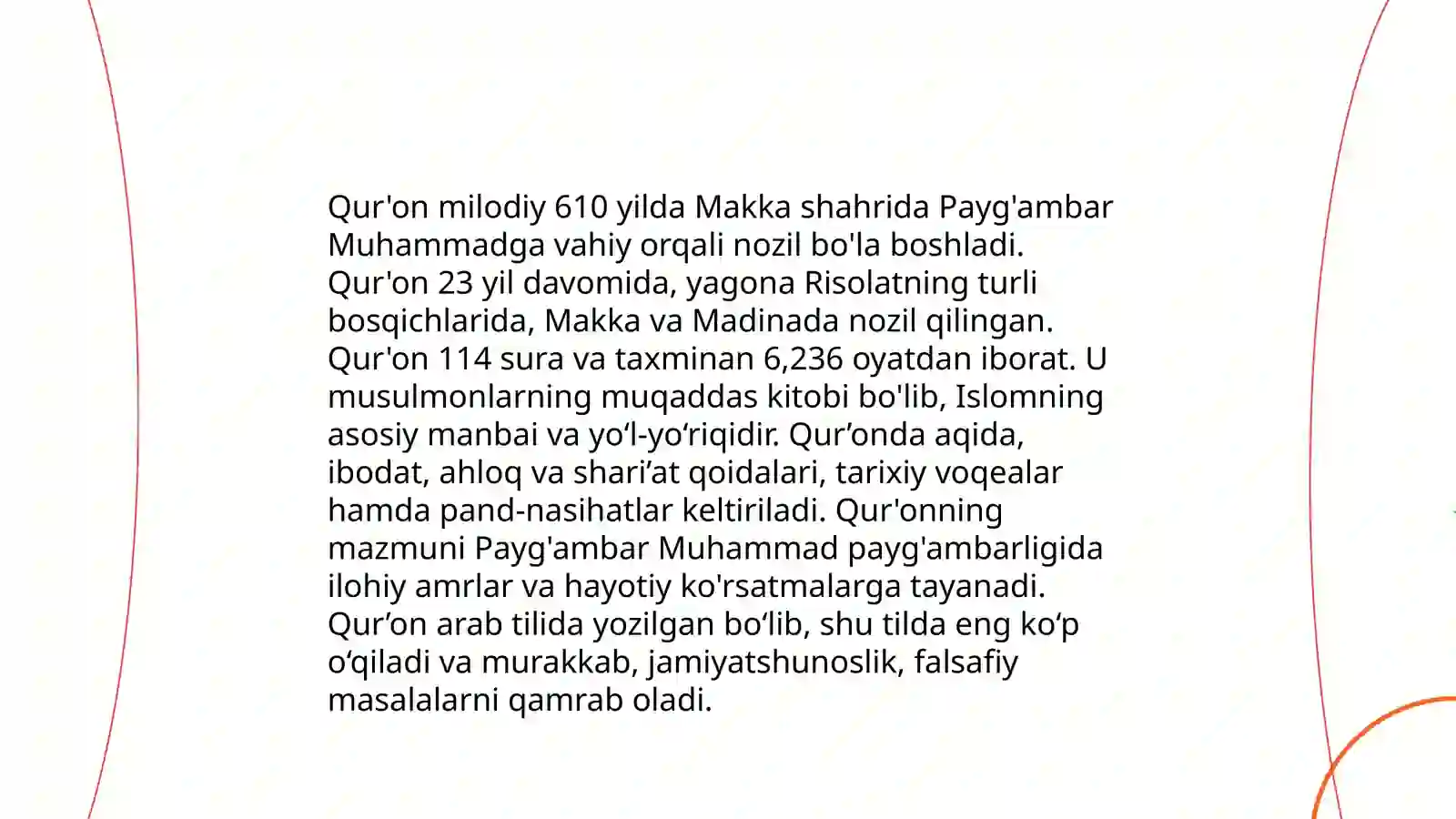 Qur'on milodiy 610 yilda Makka shahrida Payg'ambar Muhammadga vahiy orqali nozil bo'la boshladi. Qur'on 23 yil davomida, yagona Risolatning turli bosqichlarida, Makka va Madinada nozil qilingan. Qur'on 114 sura va taxminan 6,236 oyatdan iborat. U musulmonlarning muqaddas kitobi bo'lib, Islomning asosiy manbai va yo‘l-yo‘riqidir. Qur’onda aqida, ibodat, ahloq va shari’at qoidalari, tarixiy voqealar hamda pand-nasihatlar keltiriladi. Qur'onning mazmuni Payg'ambar Muhammad payg'ambarligida ilohiy amrlar va hayotiy ko'rsatmalarga tayanadi. Qur’on arab tilida yozilgan bo‘lib, shu tilda eng ko‘p o‘qiladi va murakkab, jamiyatshunoslik, falsafiy masalalarni qamrab oladi.